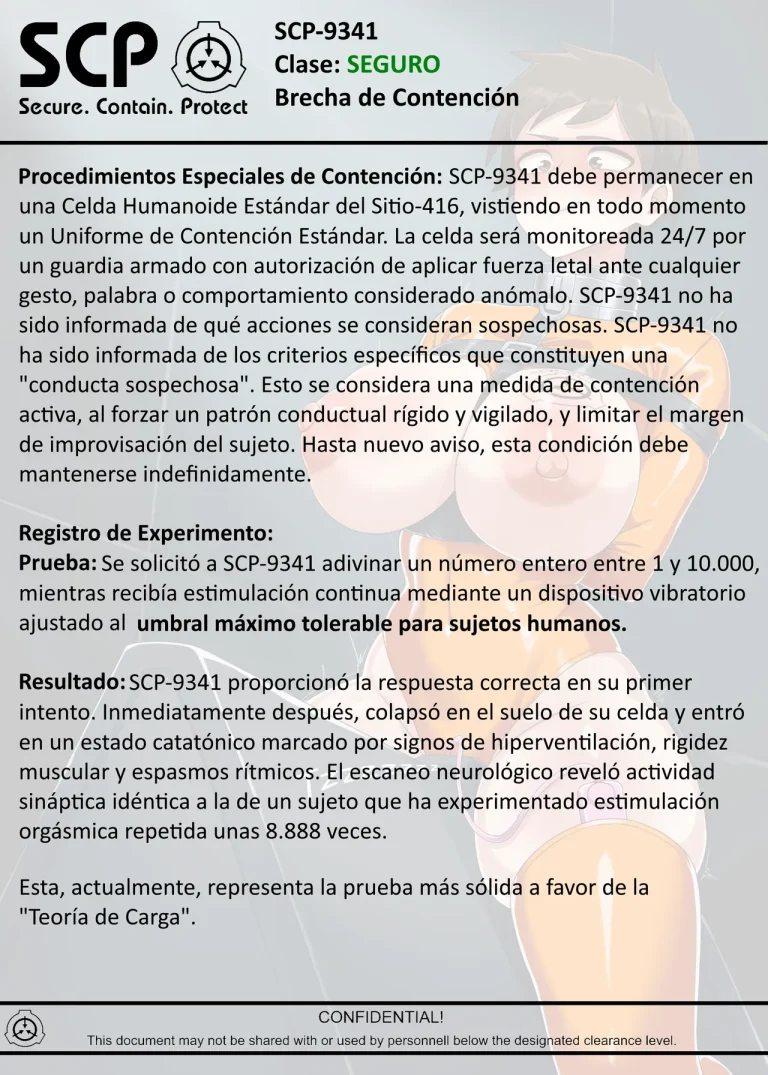 SCP
Secure. Contain. Protect

SCP-9341
Clase: SEGURO
Brecha de Contención

Procedimientos Especiales de Contención: SCP-9341 debe permanecer en una Celda Humanoide Estándar del Sitio-416, vistiendo en todo momento un Uniforme de Contención Estándar. La celda será monitoreada 24/7 por un guardia armado con autorización de aplicar fuerza letal ante cualquier gesto, palabra o comportamiento considerado anómalo. SCP-9341 no ha sido informada de qué acciones se consideran sospechosas. SCP-9341 no ha sido informada de los criterios específicos que constituyen una "conducta sospechosa". Esto se considera una medida de contención activa, al forzar un patrón conductual rígido y vigilado, y limitar el margen de improvisación del sujeto. Hasta nuevo aviso, esta condición debe mantenerse indefinidamente.

Registro de Experimento:
Prueba: Se solicitó a SCP-9341 adivinar un número entero entre 1 y 10.000, mientras recibía estimulación continua mediante un dispositivo vibratorio ajustado al umbral máximo tolerable para sujetos humanos.

Resultado: SCP-9341 proporcionó la respuesta correcta en su primer intento. Inmediatamente después, colapsó en el suelo de su celda y entró en un estado catatónico marcado por signos de hiperventilación, rigidez muscular y espasmos rítmicos. El escaneo neurológico reveló actividad sináptica idéntica a la de un sujeto que ha experimentado estimulación orgásmica repetida unas 8.888 veces.

Esta, actualmente, representa la prueba más sólida a favor de la "Teoría de Carga".

CONFIDENTIAL!
This document may not be shared with or used by personnell below the designated clearance level.